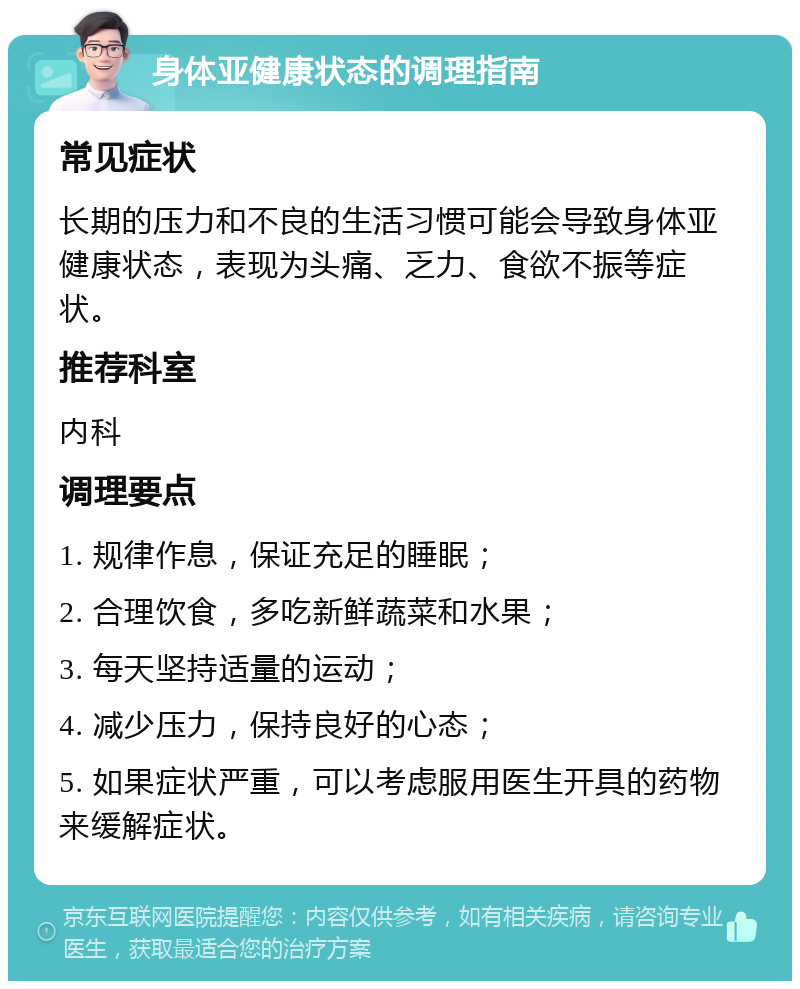 身体亚健康状态的调理指南

常见症状

长期的压力和不良的生活习惯可能会导致身体亚健康状态，表现为头痛、乏力、食欲不振等症状。

推荐科室

内科

调理要点

1. 规律作息，保证充足的睡眠；

2. 合理饮食，多吃新鲜蔬菜和水果；

3. 每天坚持适量的运动；

4. 减少压力，保持良好的心态；

5. 如果症状严重，可以考虑服用医生开具的药物来缓解症状。

京东互联网医院提醒您：内容仅供参考，如有相关疾病，请咨询专业医生，获取最适合您的治疗方案